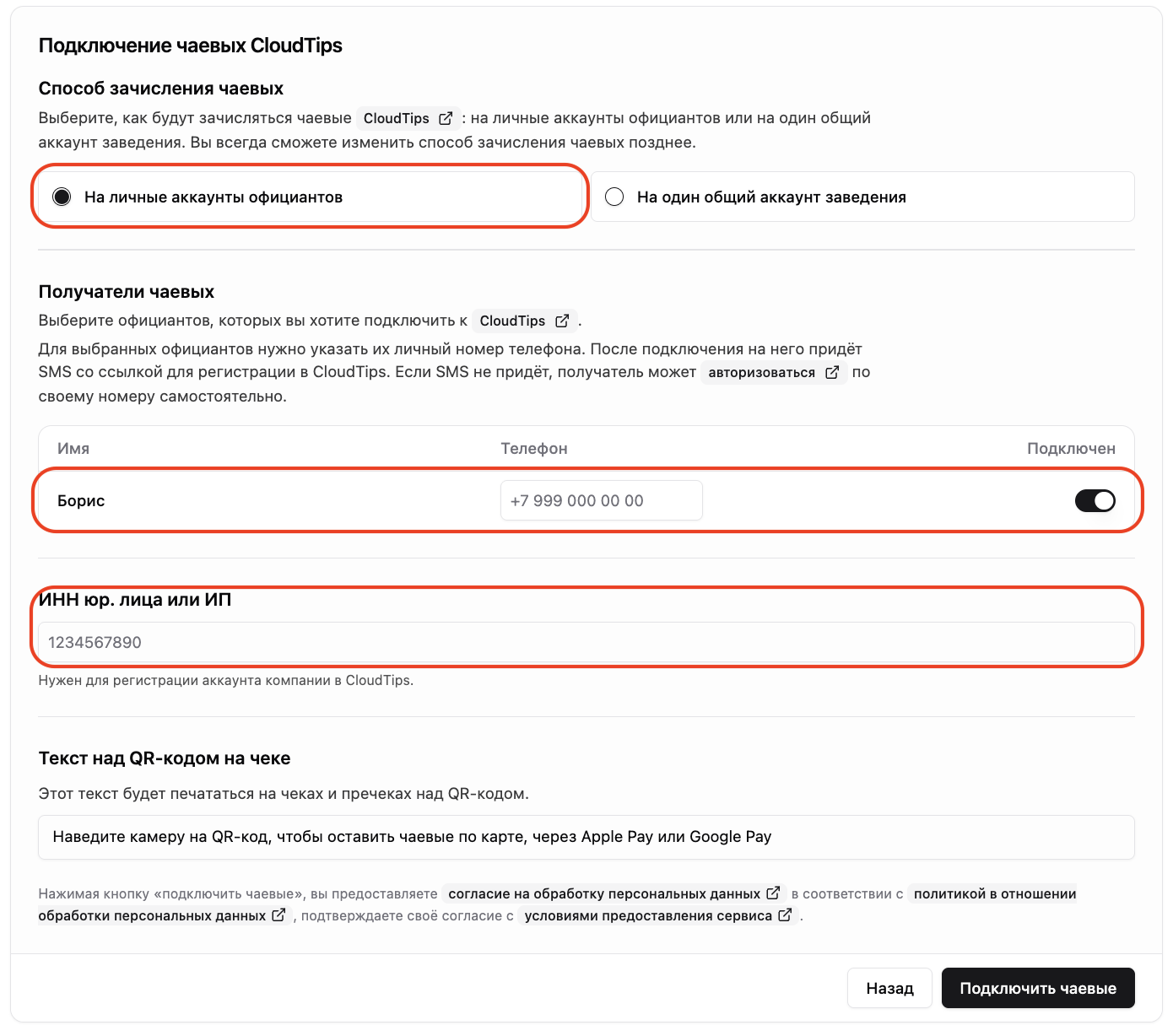 Подключение чаевых CloudTips

Способ зачисления чаевых

Выберите, как будут зачисляться чаевые CloudTips : на личные аккаунты официантов или на один общий аккаунт заведения. Вы всегда сможете изменить способ зачисления чаевых позднее.

На личные аккаунты официантов

На один общий аккаунт заведения

Получатели чаевых

Выберите официантов, которых вы хотите подключить к CloudTips .

Для выбранных официантов нужно указать их личный номер телефона. После подключения на него придёт SMS со ссылкой для регистрации в CloudTips. Если SMS не придёт, получатель может авторизоваться по своему номеру самостоятельно.

| Имя | Телефон | Подключен |
|---|---|---|
| Борис | +7 999 000 00 00 | |

ИНН юр. лица или ИП

1234567890

Нужен для регистрации аккаунта компании в CloudTips.

Текст над QR-кодом на чеке

Этот текст будет печататься на чеках и пречеках над QR-кодом.

Наведите камеру на QR-код, чтобы оставить чаевые по карте, через Apple Pay или Google Pay

Нажимая кнопку «подключить чаевые», вы предоставляете согласие на обработку персональных данных в соответствии с политикой в отношении обработки персональных данных , подтверждаете своё согласие с условиями предоставления сервиса .

Назад

Подключить чаевые